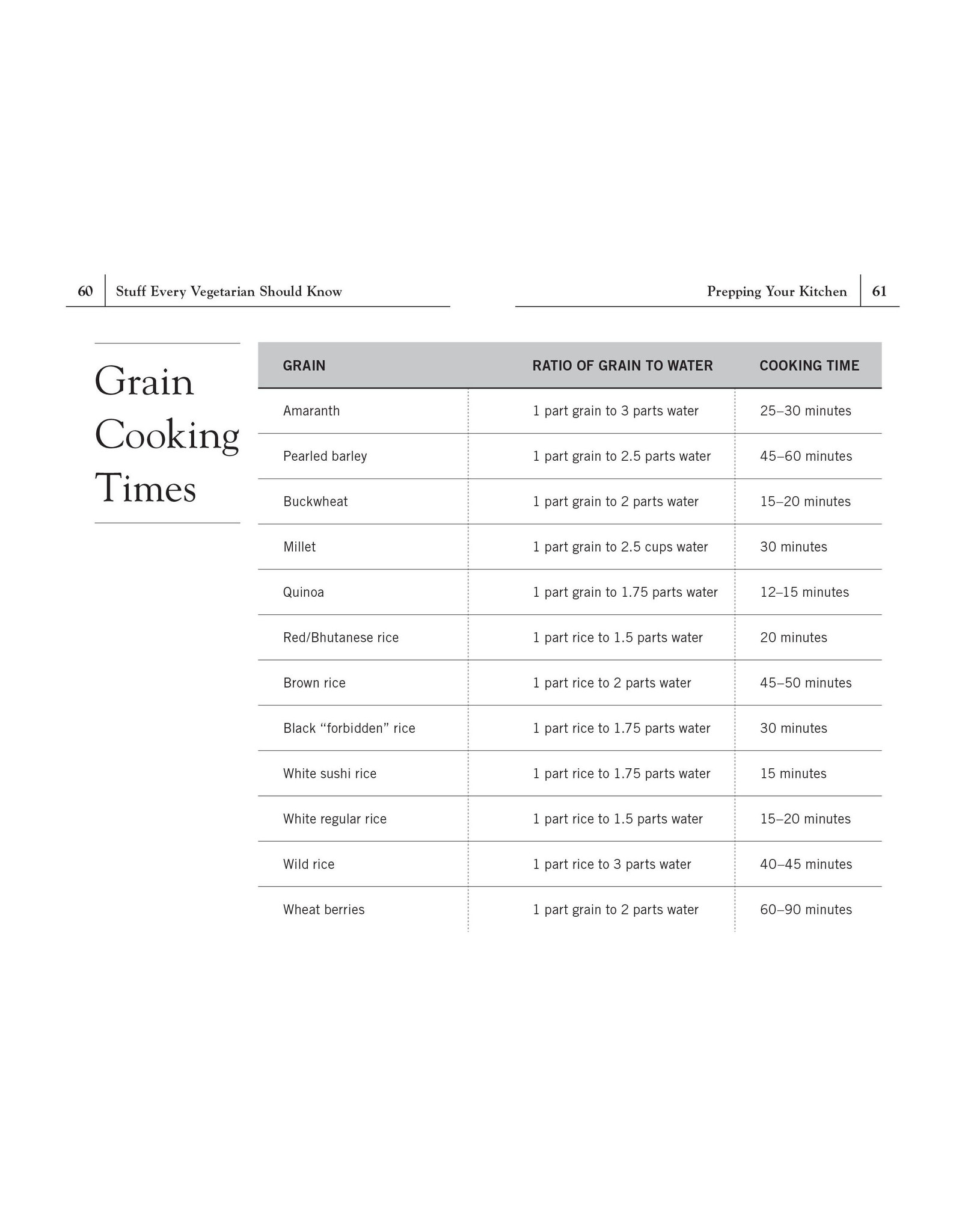 60 Stuff Every Vegetarian Should Know

Prepping Your Kitchen 61

Grain Cooking Times

| GRAIN | RATIO OF GRAIN TO WATER | COOKING TIME |
|---|---|---|
| Amaranth | 1 part grain to 3 parts water | 25–30 minutes |
| Pearled barley | 1 part grain to 2.5 parts water | 45–60 minutes |
| Buckwheat | 1 part grain to 2 parts water | 15–20 minutes |
| Millet | 1 part grain to 2.5 cups water | 30 minutes |
| Quinoa | 1 part grain to 1.75 parts water | 12–15 minutes |
| Red/Bhutanese rice | 1 part rice to 1.5 parts water | 20 minutes |
| Brown rice | 1 part rice to 2 parts water | 45–50 minutes |
| Black “forbidden” rice | 1 part rice to 1.75 parts water | 30 minutes |
| White sushi rice | 1 part rice to 1.75 parts water | 15 minutes |
| White regular rice | 1 part rice to 1.5 parts water | 15–20 minutes |
| Wild rice | 1 part rice to 3 parts water | 40–45 minutes |
| Wheat berries | 1 part grain to 2 parts water | 60–90 minutes |